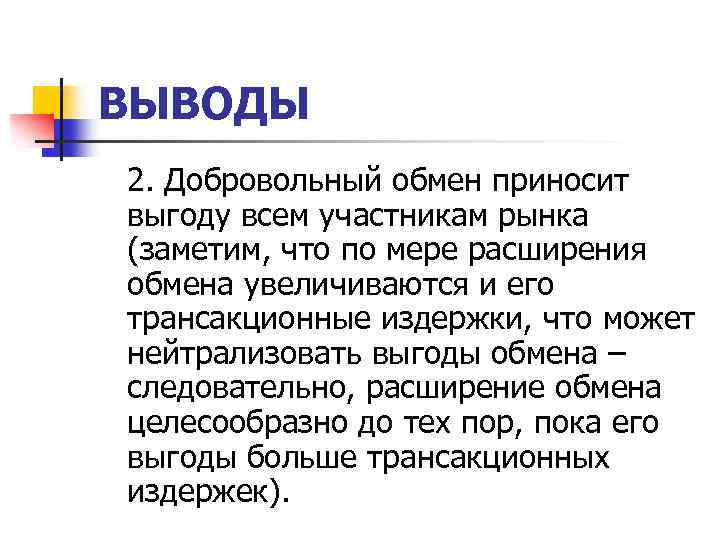 ВЫВОДЫ

2. Добровольный обмен приносит выгоду всем участникам рынка (заметим, что по мере расширения обмена увеличиваются и его трансакционные издержки, что может нейтрализовать выгоды обмена – следовательно, расширение обмена целесообразно до тех пор, пока его выгоды больше трансакционных издержек).